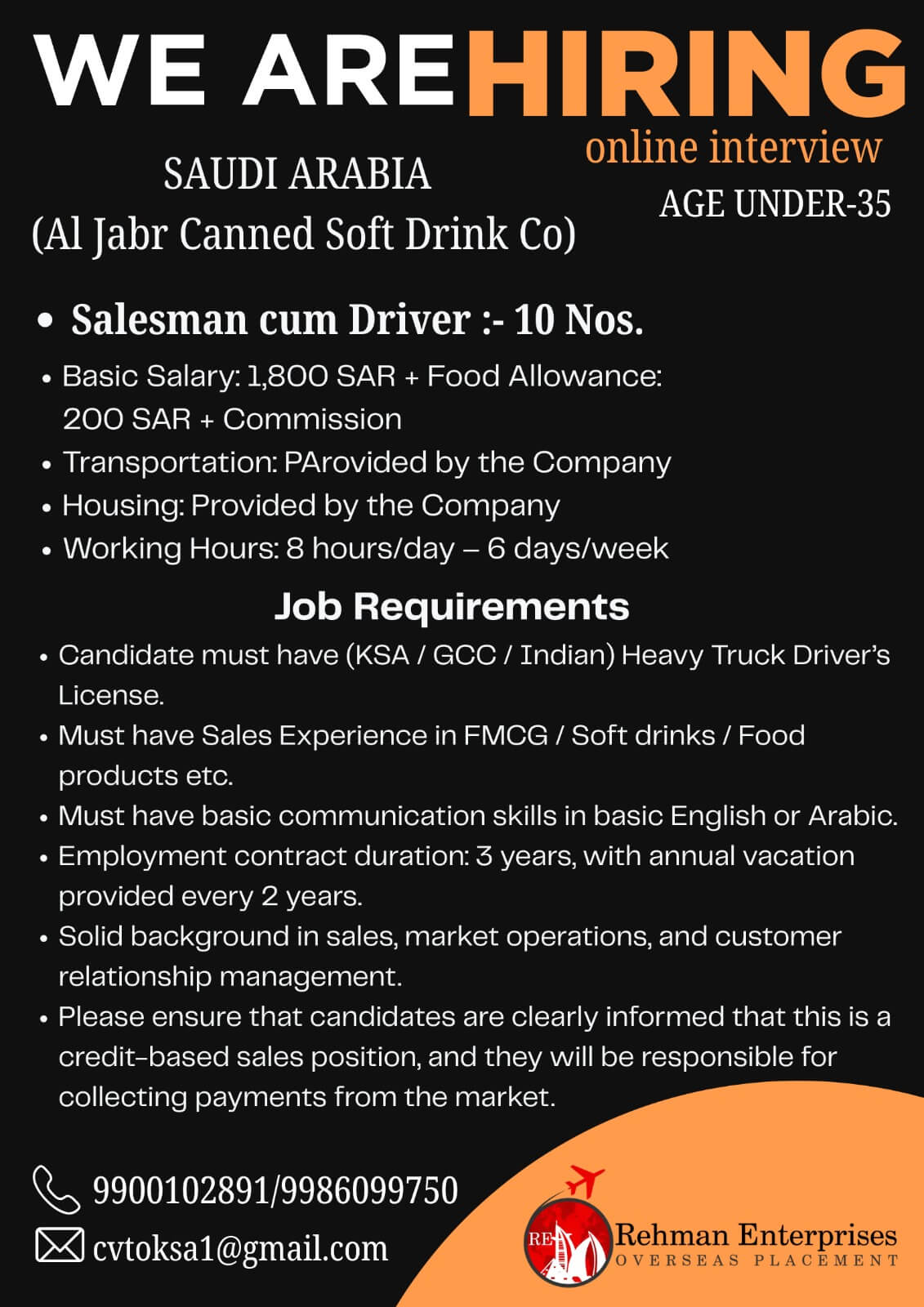 WE ARE HIRING

online interview

SAUDI ARABIA
(Al Jabr Canned Soft Drink Co)

AGE UNDER-35

• Salesman cum Driver :- 10 Nos.

• Basic Salary: 1,800 SAR + Food Allowance: 200 SAR + Commission
• Transportation: PArovided by the Company
• Housing: Provided by the Company
• Working Hours: 8 hours/day – 6 days/week

Job Requirements

• Candidate must have (KSA / GCC / Indian) Heavy Truck Driver's License.
• Must have Sales Experience in FMCG / Soft drinks / Food products etc.
• Must have basic communication skills in basic English or Arabic.
• Employment contract duration: 3 years, with annual vacation provided every 2 years.
• Solid background in sales, market operations, and customer relationship management.
• Please ensure that candidates are clearly informed that this is a credit-based sales position, and they will be responsible for collecting payments from the market.

9900102891/9986099750
cvtoksa1@gmail.com

RE
Rehman Enterprises
OVERSEAS PLACEMENT